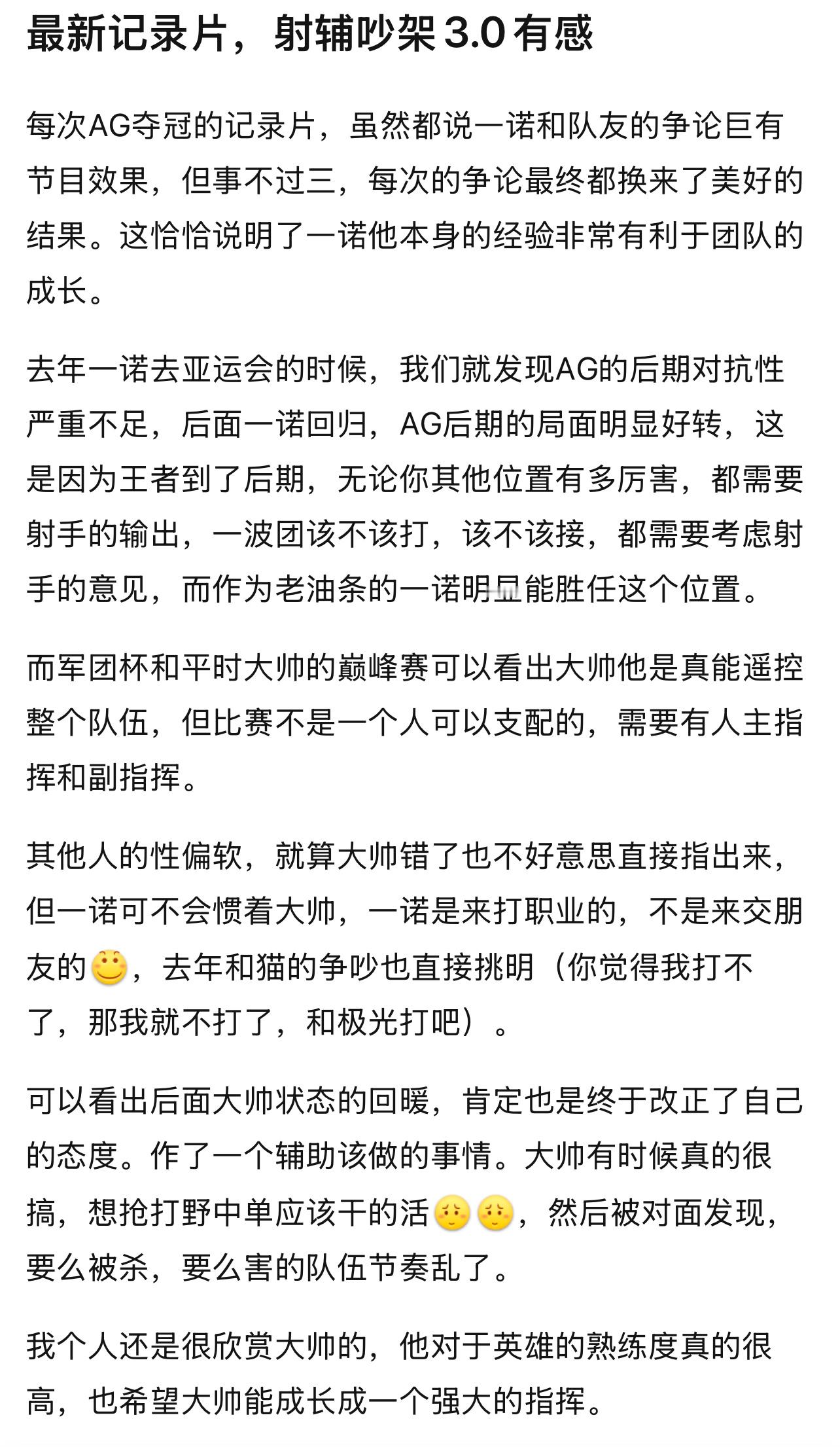 最新记录片，射辅吵架 3.0 有感

每次AG夺冠的记录片，虽然都说一诺和队友的争论巨有节目效果，但事不过三，每次的争论最终都换来了美好的结果。这恰恰说明了一诺他本身的经验非常有利于团队的成长。

去年一诺去亚运会的时候，我们就发现AG的后期对抗性严重不足，后面一诺回归，AG后期的局面明显好转，这是因为王者到了后期，无论你其他位置有多厉害，都需要射手的输出，一波团该不该打，该不该接，都需要考虑射手的意见，而作为老油条的一诺明显能胜任这个位置。

而军团杯和平时大帅的巅峰赛可以看出大帅他是真能遥控整个队伍，但比赛不是一个人可以支配的，需要有人主指挥和副指挥。

其他人的性偏软，就算大帅错了也不好意思直接指出来，但一诺可不会惯着大帅，一诺是来打职业的，不是来交朋友的，去年和猫的争吵也直接挑明（你觉得我打不了，那我就不打了，和极光打吧）。

可以看出后面大帅状态的回暖，肯定也是终于改正了自己的态度。作了一个辅助该做的事情。大帅有时候真的很搞，想抢打野中单应该干的活，然后被对面发现，要么被杀，要么害的队伍节奏乱了。

我个人还是很欣赏大帅的，他对于英雄的熟练度真的很高，也希望大帅能成长成一个强大的指挥。